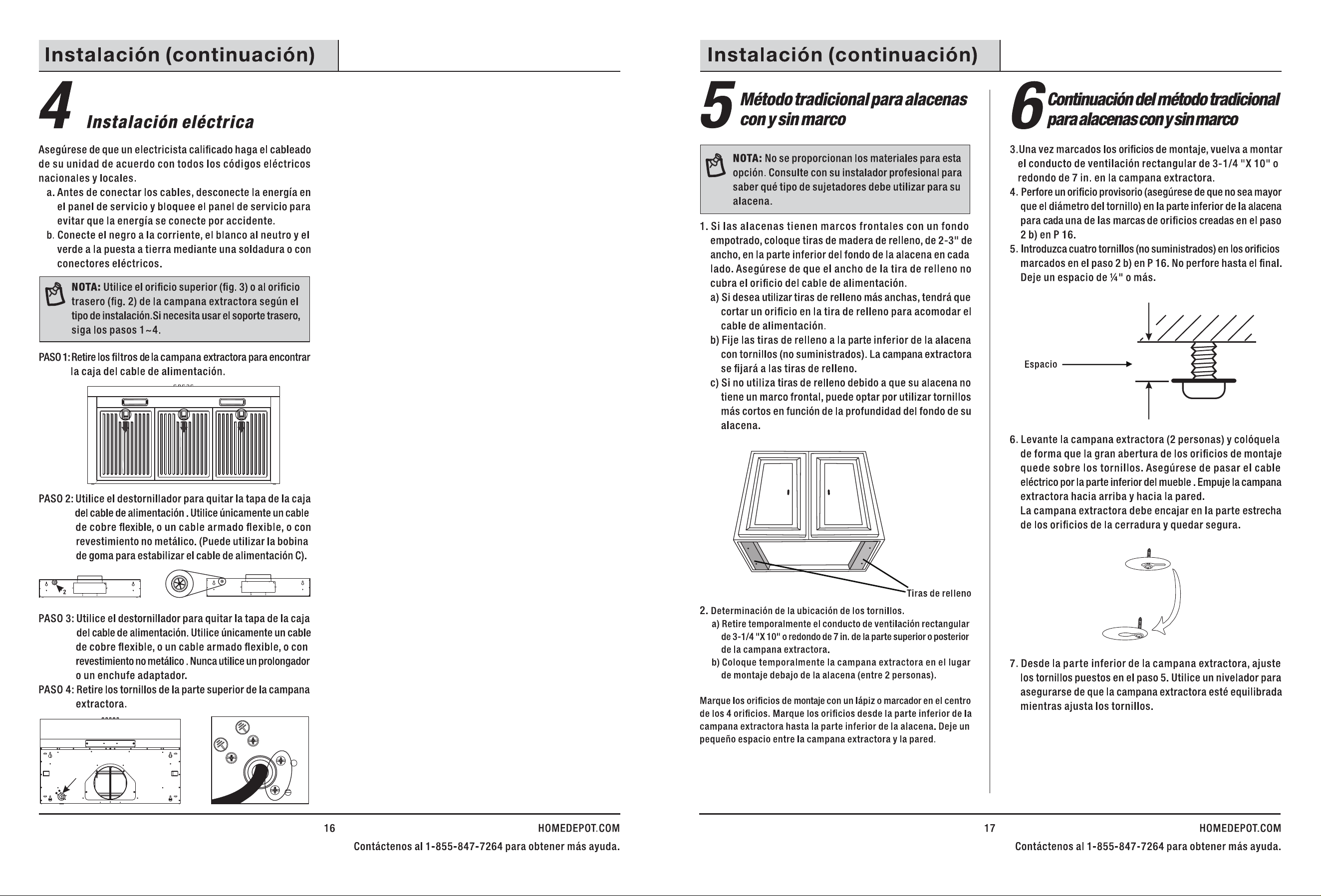 Instalación (continuación)

4 Instalación eléctrica

Asegúrese de que un electricista calificado haga el cableado de su unidad de acuerdo con todos los códigos eléctricos nacionales y locales.

a. Antes de conectar los cables, desconecte la energía en el panel de servicio y bloquee el panel de servicio para evitar que la energía se conecte por accidente.

b. Conecte el negro a la corriente, el blanco al neutro y el verde a la puesta a tierra mediante una soldadura o con conectores eléctricos.

NOTA: Utilice el orificio superior (fig. 3) o al orificio trasero (fig. 2) de la campana extractora según el tipo de instalación.Si necesita usar el soporte trasero, siga los pasos 1~4.

PASO 1: Retire los filtros de la campana extractora para encontrar la caja del cable de alimentación.

PASO 2: Utilice el destornillador para quitar la tapa de la caja del cable de alimentación . Utilice únicamente un cable de cobre flexible, o un cable armado flexible, o con revestimiento no metálico. (Puede utilizar la bobina de goma para estabilizar el cable de alimentación C).

PASO 3: Utilice el destornillador para quitar la tapa de la caja del cable de alimentación. Utilice únicamente un cable de cobre flexible, o un cable armado flexible, o con revestimiento no metálico . Nunca utilice un prolongador o un enchufe adaptador.

PASO 4: Retire los tornillos de la parte superior de la campana extractora.

16 HOMEDEPOT.COM
Contáctenos al 1-855-847-7264 para obtener más ayuda.

Instalación (continuación)

5 Método tradicional para alacenas con y sin marco

NOTA: No se proporcionan los materiales para esta opción. Consulte con su instalador profesional para saber qué tipo de sujetadores debe utilizar para su alacena.

1. Si las alacenas tienen marcos frontales con un fondo empotrado, coloque tiras de madera de relleno, de 2-3" de ancho, en la parte inferior del fondo de la alacena en cada lado. Asegúrese de que el ancho de la tira de relleno no cubra el orificio del cable de alimentación.

a) Si desea utilizar tiras de relleno más anchas, tendrá que cortar un orificio en la tira de relleno para acomodar el cable de alimentación.

b) Fije las tiras de relleno a la parte inferior de la alacena con tornillos (no suministrados). La campana extractora se fijará a las tiras de relleno.

c) Si no utiliza tiras de relleno debido a que su alacena no tiene un marco frontal, puede optar por utilizar tornillos más cortos en función de la profundidad del fondo de su alacena.

Tiras de relleno

2. Determinación de la ubicación de los tornillos.

a) Retire temporalmente el conducto de ventilación rectangular de 3-1/4 "X 10" o redondo de 7 in. de la parte superior o posterior de la campana extractora.

b) Coloque temporalmente la campana extractora en el lugar de montaje debajo de la alacena (entre 2 personas).

Marque los orificios de montaje con un lápiz o marcador en el centro de los 4 orificios. Marque los orificios desde la parte inferior de la campana extractora hasta la parte inferior de la alacena. Deje un pequeño espacio entre la campana extractora y la pared.

6 Continuación del método tradicional para alacenas con y sin marco

3.Una vez marcados los orificios de montaje, vuelva a montar el conducto de ventilación rectangular de 3-1/4 "X 10" o redondo de 7 in. en la campana extractora.

4. Perfore un orificio provisorio (asegúrese de que no sea mayor que el diámetro del tornillo) en la parte inferior de la alacena para cada una de las marcas de orificios creadas en el paso 2 b) en P 16.

5. Introduzca cuatro tornillos (no suministrados) en los orificios marcados en el paso 2 b) en P 16. No perfore hasta el final. Deje un espacio de ¼" o más.

Espacio

6. Levante la campana extractora (2 personas) y colóquela de forma que la gran abertura de los orificios de montaje quede sobre los tornillos. Asegúrese de pasar el cable eléctrico por la parte inferior del mueble . Empuje la campana extractora hacia arriba y hacia la pared.
La campana extractora debe encajar en la parte estrecha de los orificios de la cerradura y quedar segura.

7. Desde la parte inferior de la campana extractora, ajuste los tornillos puestos en el paso 5. Utilice un nivelador para asegurarse de que la campana extractora esté equilibrada mientras ajusta los tornillos.

17 HOMEDEPOT.COM
Contáctenos al 1-855-847-7264 para obtener más ayuda.